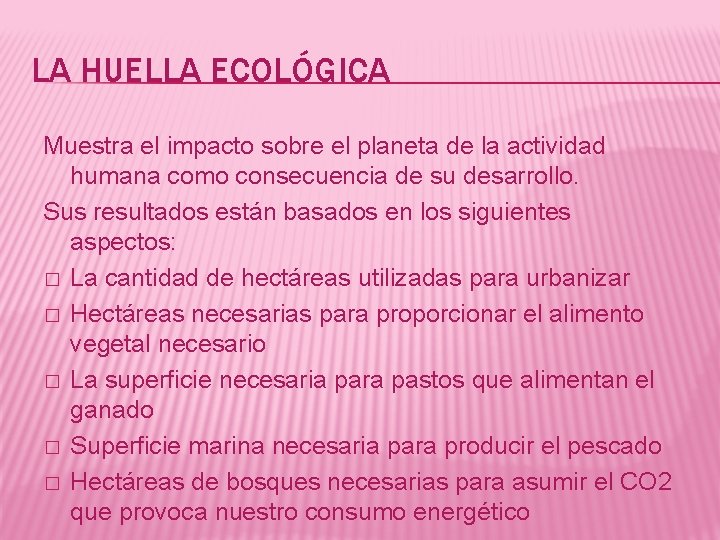 LA HUELLA ECOLÓGICA

Muestra el impacto sobre el planeta de la actividad humana como consecuencia de su desarrollo.

Sus resultados están basados en los siguientes aspectos:

□ La cantidad de hectáreas utilizadas para urbanizar
□ Hectáreas necesarias para proporcionar el alimento vegetal necesario
□ La superficie necesaria para pastos que alimentan el ganado
□ Superficie marina necesaria para producir el pescado
□ Hectáreas de bosques necesarias para asumir el CO2 que provoca nuestro consumo energético